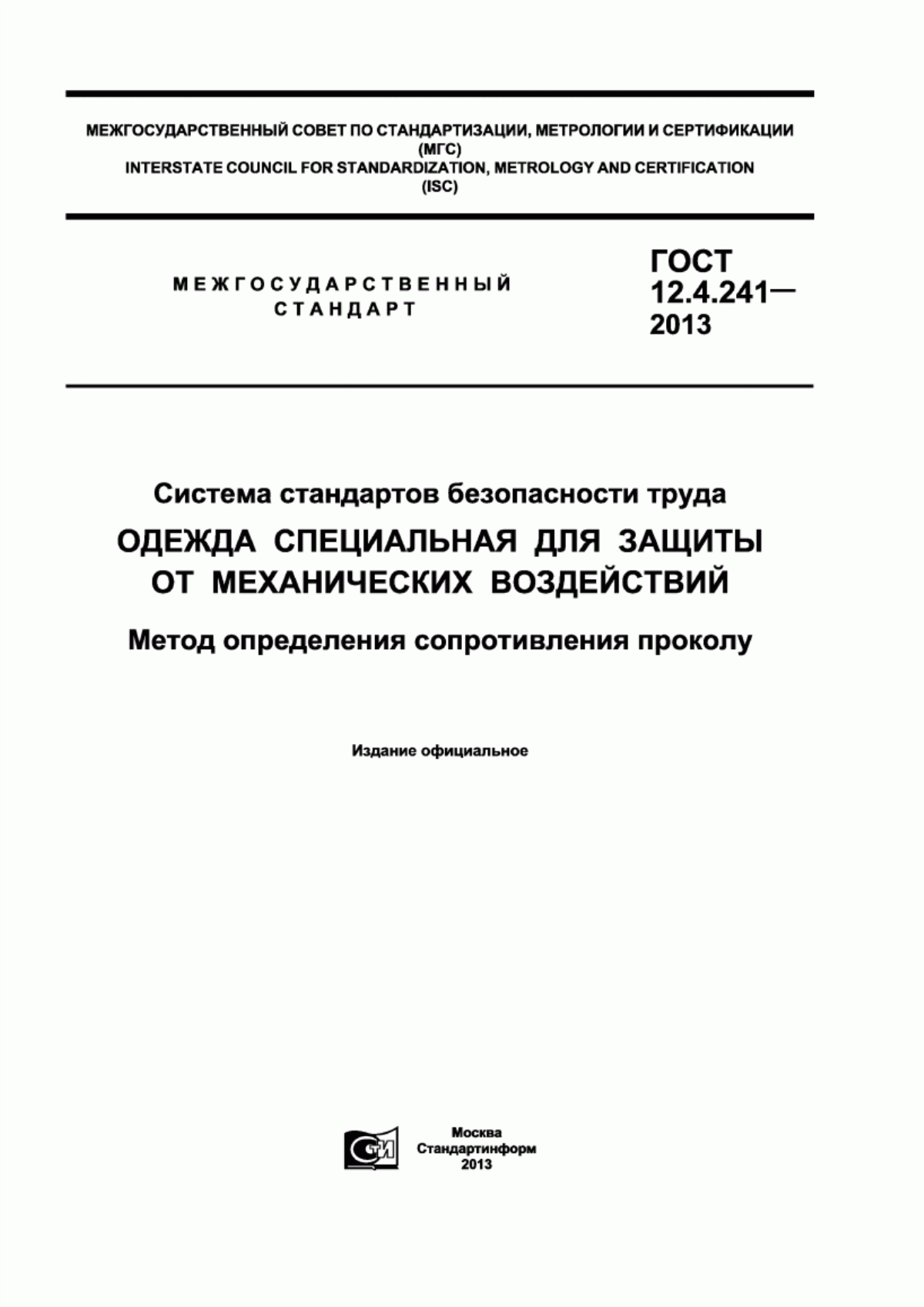 МЕЖГОСУДАРСТВЕННЫЙ СОВЕТ ПО СТАНДАРТИЗАЦИИ, МЕТРОЛОГИИ И СЕРТИФИКАЦИИ
(МГС)
INTERSTATE COUNCIL FOR STANDARDIZATION, METROLOGY AND CERTIFICATION
(ISC)

МЕЖГОСУДАРСТВЕННЫЙ
СТАНДАРТ

ГОСТ
12.4.241—
2013

Система стандартов безопасности труда

ОДЕЖДА СПЕЦИАЛЬНАЯ ДЛЯ ЗАЩИТЫ
ОТ МЕХАНИЧЕСКИХ ВОЗДЕЙСТВИЙ

Метод определения сопротивления проколу

Издание официальное

СТИ

Москва
Стандартинформ
2013